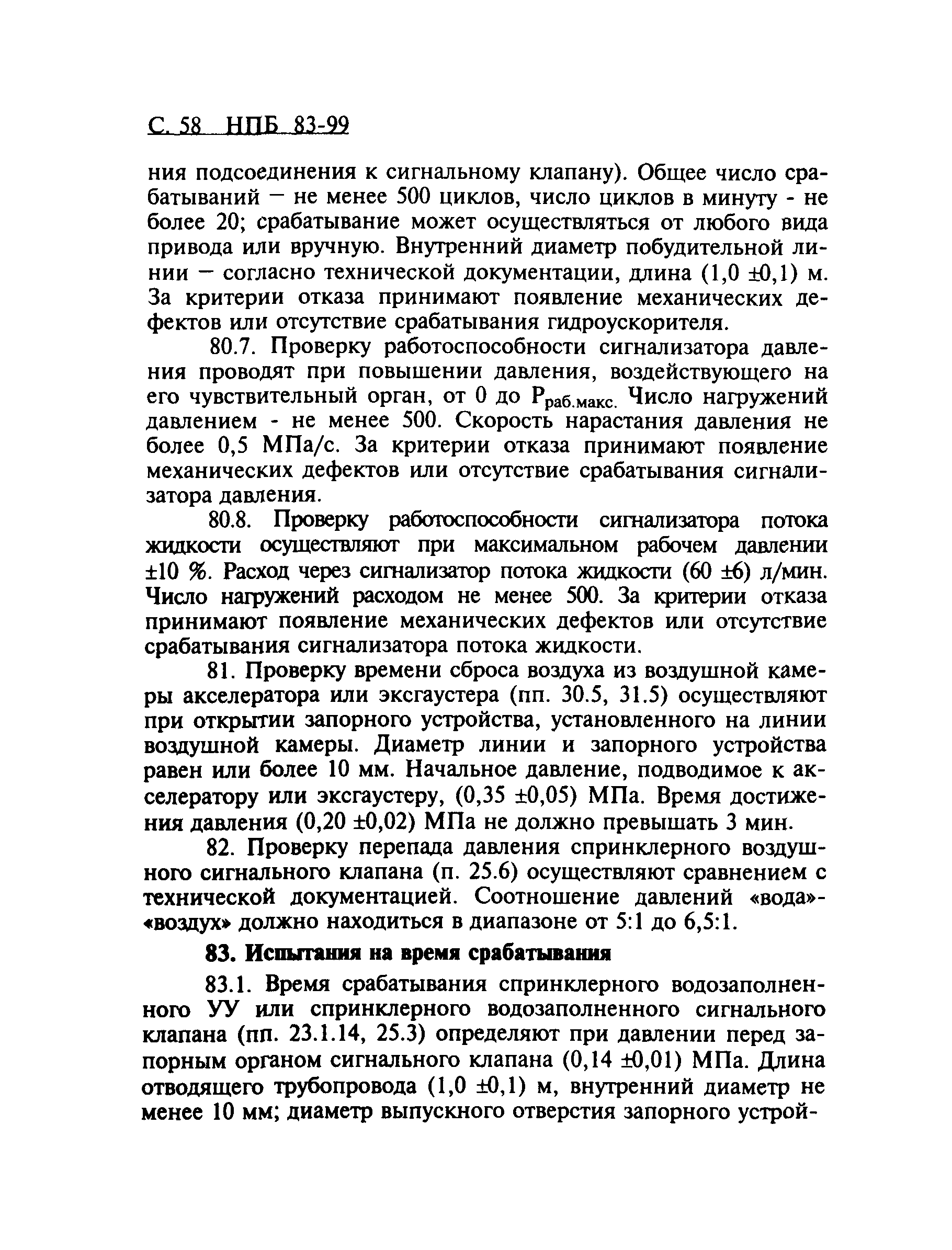 С. 58 НПБ 83-99

ния подсоединения к сигнальному клапану). Общее число срабатываний — не менее 500 циклов, число циклов в минуту - не более 20; срабатывание может осуществляться от любого вида привода или вручную. Внутренний диаметр побудительной линии — согласно технической документации, длина (1,0 ±0,1) м. За критерии отказа принимают появление механических дефектов или отсутствие срабатывания гидроускорителя.

80.7. Проверку работоспособности сигнализатора давления проводят при повышении давления, воздействующего на его чувствительный орган, от 0 до $P_{раб.макс.}$ Число нагружений давлением - не менее 500. Скорость нарастания давления не более 0,5 МПа/с. За критерии отказа принимают появление механических дефектов или отсутствие срабатывания сигнализатора давления.

80.8. Проверку работоспособности сигнализатора потока жидкости осуществляют при максимальном рабочем давлении ±10 %. Расход через сигнализатор потока жидкости (60 ±6) л/мин. Число нагружений расходом не менее 500. За критерии отказа принимают появление механических дефектов или отсутствие срабатывания сигнализатора потока жидкости.

81. Проверку времени сброса воздуха из воздушной камеры акселератора или эксгаустера (пп. 30.5, 31.5) осуществляют при открытии запорного устройства, установленного на линии воздушной камеры. Диаметр линии и запорного устройства равен или более 10 мм. Начальное давление, подводимое к акселератору или эксгаустеру, (0,35 ±0,05) МПа. Время достижения давления (0,20 ±0,02) МПа не должно превышать 3 мин.

82. Проверку перепада давления спринклерного воздушного сигнального клапана (п. 25.6) осуществляют сравнением с технической документацией. Соотношение давлений «вода»-«воздух» должно находиться в диапазоне от 5:1 до 6,5:1.

83. Испытания на время срабатывания

83.1. Время срабатывания спринклерного водозаполненного УУ или спринклерного водозаполненного сигнального клапана (пп. 23.1.14, 25.3) определяют при давлении перед запорным органом сигнального клапана (0,14 ±0,01) МПа. Длина отводящего трубопровода (1,0 ±0,1) м, внутренний диаметр не менее 10 мм; диаметр выпускного отверстия запорного устрой-